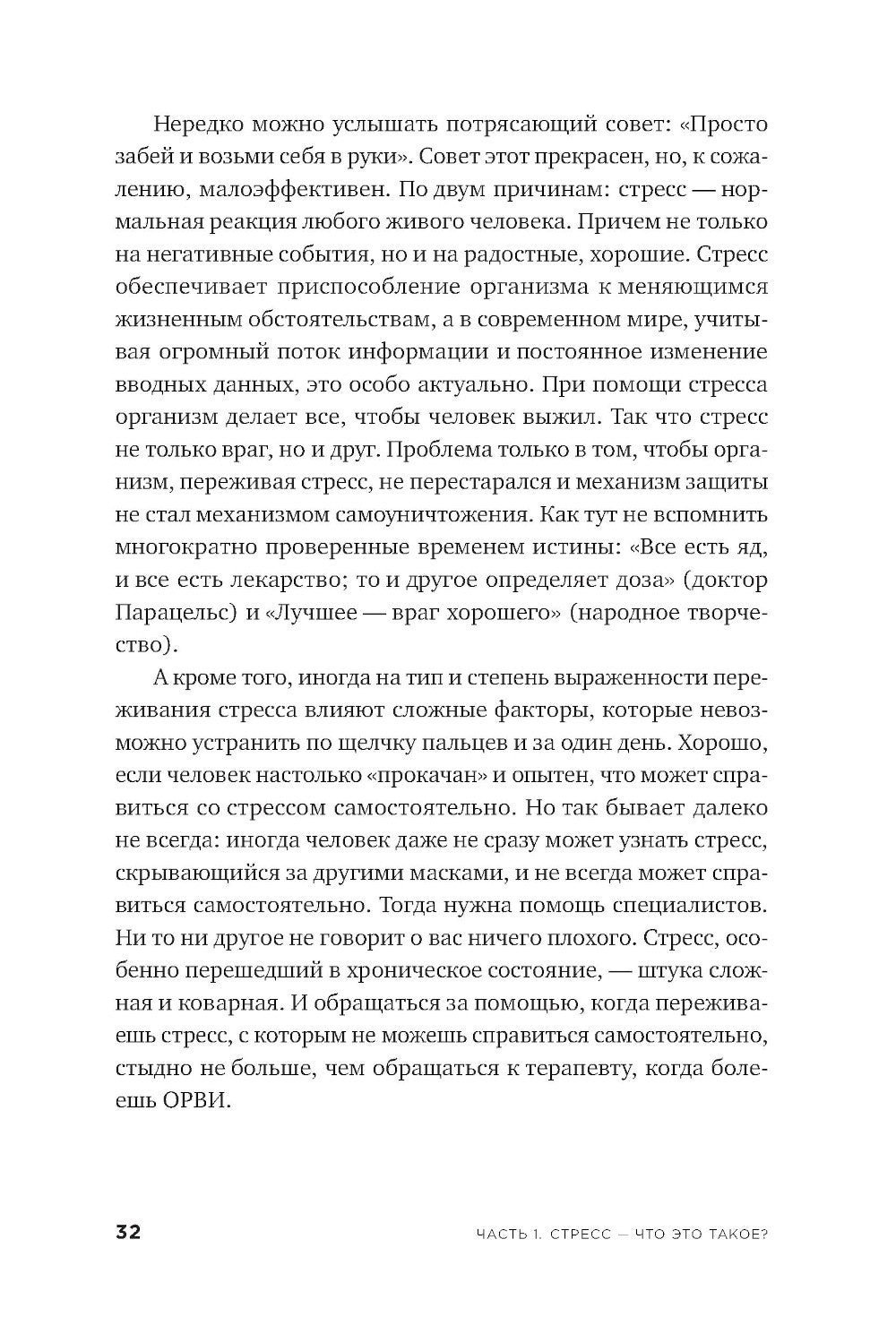 Нередко можно услышать потрясающий совет: «Просто забей и возьми себя в руки». Совет этот прекрасен, но, к сожалению, малоэффективен. По двум причинам: стресс — нормальная реакция любого живого человека. Причем не только на негативные события, но и на радостные, хорошие. Стресс обеспечивает приспособление организма к меняющимся жизненным обстоятельствам, а в современном мире, учитывая огромный поток информации и постоянное изменение вводных данных, это особо актуально. При помощи стресса организм делает все, чтобы человек выжил. Так что стресс не только враг, но и друг. Проблема только в том, чтобы организм, переживая стресс, не перестарался и механизм защиты не стал механизмом самоуничтожения. Как тут не вспомнить многократно проверенные временем истины: «Все есть яд, и все есть лекарство; то и другое определяет доза» (доктор Парацельс) и «Лучшее — враг хорошего» (народное творчество).

А кроме того, иногда на тип и степень выраженности переживания стресса влияют сложные факторы, которые невозможно устранить по щелчку пальцев и за один день. Хорошо, если человек настолько «прокачан» и опытен, что может справиться со стрессом самостоятельно. Но так бывает далеко не всегда: иногда человек даже не сразу может узнать стресс, скрывающийся за другими масками, и не всегда может справиться самостоятельно. Тогда нужна помощь специалистов. Ни то ни другое не говорит о вас ничего плохого. Стресс, особенно перешедший в хроническое состояние, — штука сложная и коварная. И обращаться за помощью, когда переживаешь стресс, с которым не можешь справиться самостоятельно, стыдно не больше, чем обращаться к терапевту, когда болеешь ОРВИ.

32 ЧАСТЬ 1. СТРЕСС — ЧТО ЭТО ТАКОЕ?